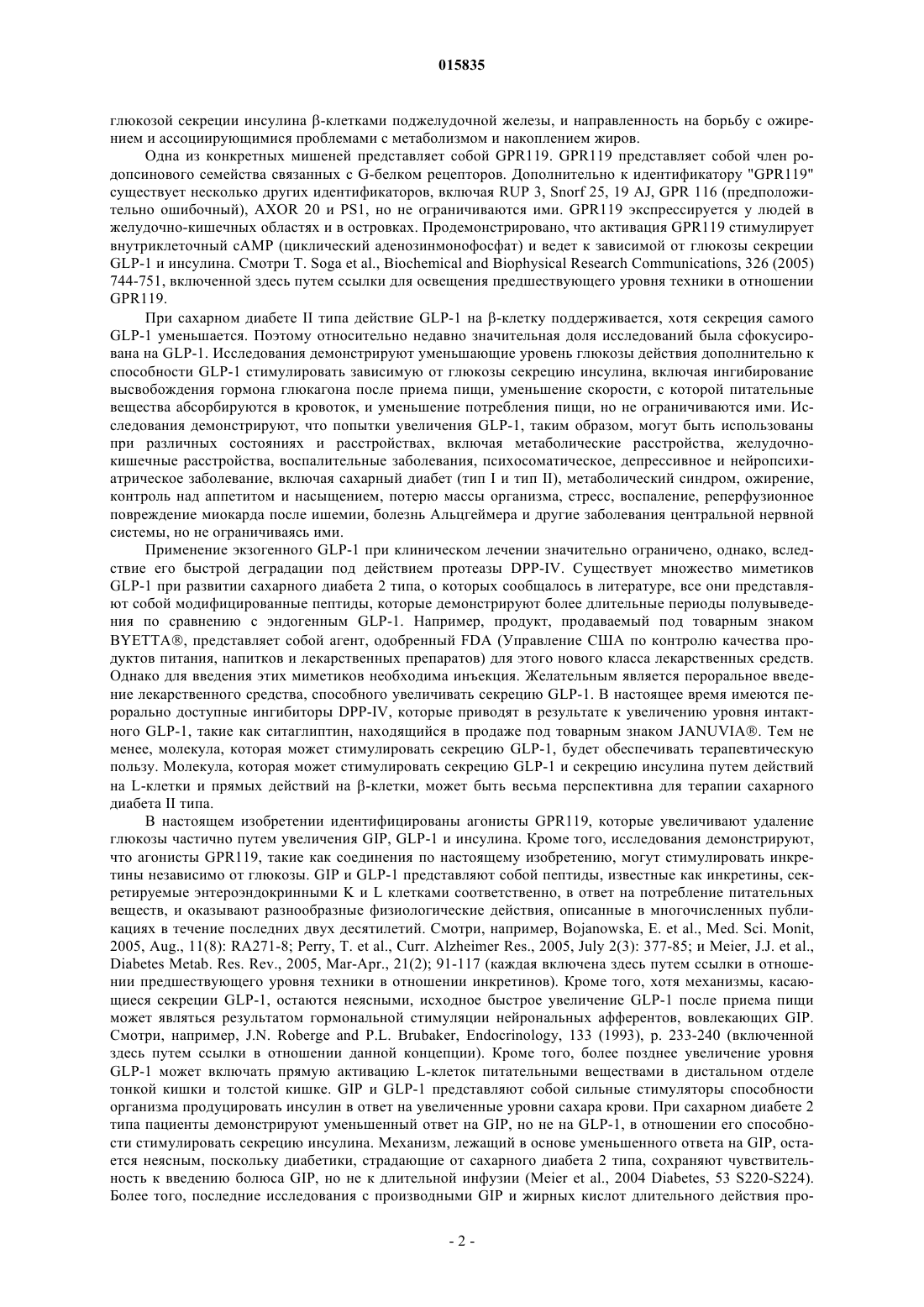 015835

глюкозой секреции инсулина β-клетками поджелудочной железы, и направленность на борьбу с ожирением и ассоциирующимися проблемами с метаболизмом и накоплением жиров.

Одна из конкретных мишеней представляет собой GPR119. GPR119 представляет собой член родопсинового семейства связанных с G-белком рецепторов. Дополнительно к идентификатору "GPR119" существует несколько других идентификаторов, включая RUP 3, Snorf 25, 19 AJ, GPR 116 (предположительно ошибочный), AXOR 20 и PS1, но не ограничиваются ими. GPR119 экспрессируется у людей в желудочно-кишечных областях и в островках. Продемонстрировано, что активация GPR119 стимулирует внутриклеточный cAMP (циклический аденозинмонофосфат) и ведет к зависимой от глюкозы секреции GLP-1 и инсулина. Смотри T. Soga et al., Biochemical and Biophysical Research Communications, 326 (2005) 744-751, включенной здесь путем ссылки для освещения предшествующего уровня техники в отношении GPR119.

При сахарном диабете II типа действие GLP-1 на β-клетку поддерживается, хотя секреция самого GLP-1 уменьшается. Поэтому относительно недавно значительная доля исследований была сфокусирована на GLP-1. Исследования демонстрируют уменьшающие уровень глюкозы действия дополнительно к способности GLP-1 стимулировать зависимую от глюкозы секрецию инсулина, включая ингибирование высвобождения гормона глюкагона после приема пищи, уменьшение скорости, с которой питательные вещества абсорбируются в кровоток, и уменьшение потребления пищи, но не ограничиваются ими. Исследования демонстрируют, что попытки увеличения GLP-1, таким образом, могут быть использованы при различных состояниях и расстройствах, включая метаболические расстройства, желудочно-кишечные расстройства, воспалительные заболевания, психосоматическое, депрессивное и нейропсихиатрическое заболевание, включая сахарный диабет (тип I и тип II), метаболический синдром, ожирение, контроль над аппетитом и насыщением, потерю массы организма, стресс, воспаление, реперфузионное повреждение миокарда после ишемии, болезнь Альцгеймера и другие заболевания центральной нервной системы, но не ограничиваясь ими.

Применение экзогенного GLP-1 при клиническом лечении значительно ограничено, однако, вследствие его быстрой деградации под действием протеазы DPP-IV. Существует множество миметиков GLP-1 при развитии сахарного диабета 2 типа, о которых сообщалось в литературе, все они представляют собой модифицированные пептиды, которые демонстрируют более длительные периоды полувыведения по сравнению с эндогенным GLP-1. Например, продукт, продаваемый под товарным знаком BYETTA®, представляет собой агент, одобренный FDA (Управление США по контролю качества продуктов питания, напитков и лекарственных препаратов) для этого нового класса лекарственных средств. Однако для введения этих миметиков необходима инъекция. Желательным является пероральное введение лекарственного средства, способного увеличивать секрецию GLP-1. В настоящее время имеются перорально доступные ингибиторы DPP-IV, которые приводят в результате к увеличению уровня интактного GLP-1, такие как ситаглиптин, находящийся в продаже под товарным знаком JANUVIA®. Тем не менее, молекула, которая может стимулировать секрецию GLP-1, будет обеспечивать терапевтическую пользу. Молекула, которая может стимулировать секрецию GLP-1 и секрецию инсулина путем действий на L-клетки и прямых действий на β-клетки, может быть весьма перспективна для терапии сахарного диабета II типа.

В настоящем изобретении идентифицированы агонисты GPR119, которые увеличивают удаление глюкозы частично путем увеличения GIP, GLP-1 и инсулина. Кроме того, исследования демонстрируют, что агонисты GPR119, такие как соединения по настоящему изобретению, могут стимулировать инкретины независимо от глюкозы. GIP и GLP-1 представляют собой пептиды, известные как инкретины, секретируемые энтероэндокринными K и L клетками соответственно, в ответ на потребление питательных веществ, и оказывают разнообразные физиологические действия, описанные в многочисленных публикациях в течение последних двух десятилетий. Смотри, например, Bojanowska, E. et al., Med. Sci. Monit, 2005, Aug., 11(8): RA271-8; Perry, T. et al., Curr. Alzheimer Res., 2005, July 2(3): 377-85; и Meier, J.J. et al., Diabetes Metab. Res. Rev., 2005, Mar-Apr., 21(2); 91-117 (каждая включена здесь путем ссылки в отношении предшествующего уровня техники в отношении инкретинов). Кроме того, хотя механизмы, касающиеся секреции GLP-1, остаются неясными, исходное быстрое увеличение GLP-1 после приема пищи может являться результатом гормональной стимуляции нейрональных афферентов, вовлекающих GIP. Смотри, например, J.N. Roberge and P.L. Brubaker, Endocrinology, 133 (1993), p. 233-240 (включенной здесь путем ссылки в отношении данной концепции). Кроме того, более позднее увеличение уровня GLP-1 может включать прямую активацию L-клеток питательными веществами в дистальном отделе тонкой кишки и толстой кишке. GIP и GLP-1 представляют собой сильные стимуляторы способности организма продуцировать инсулин в ответ на увеличенные уровни сахара крови. При сахарном диабете 2 типа пациенты демонстрируют уменьшенный ответ на GIP, но не на GLP-1, в отношении его способности стимулировать секрецию инсулина. Механизм, лежащий в основе уменьшенного ответа на GIP, остается неясным, поскольку диабетики, страдающие от сахарного диабета 2 типа, сохраняют чувствительность к введению болюса GIP, но не к длительной инфузии (Meier et al., 2004 Diabetes, 53 S220-S224). Более того, последние исследования с производными GIP и жирных кислот длительного действия про-

- 2 -